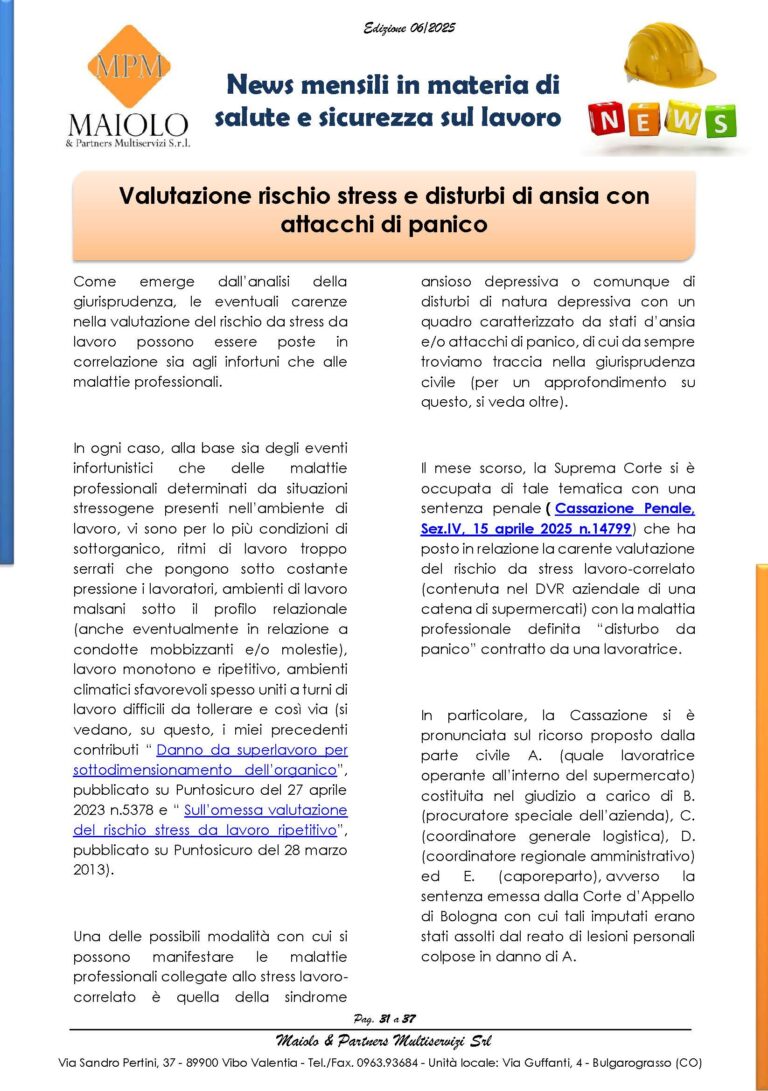 Edizione 06/2025

MPM
MAIOLO
& Partners Multiservizi S.r.l.

News mensili in materia di salute e sicurezza sul lavoro

NEWS

Valutazione rischio stress e disturbi di ansia con attacchi di panico

Come emerge dall'analisi della giurisprudenza, le eventuali carenze nella valutazione del rischio da stress da lavoro possono essere poste in correlazione sia agli infortuni che alle malattie professionali.

In ogni caso, alla base sia degli eventi infortunistici che delle malattie professionali determinati da situazioni stressogene presenti nell'ambiente di lavoro, vi sono per lo più condizioni di sottorganico, ritmi di lavoro troppo serrati che pongono sotto costante pressione i lavoratori, ambienti di lavoro malsani sotto il profilo relazionale (anche eventualmente in relazione a condotte mobbizzanti e/o molestie), lavoro monotono e ripetitivo, ambienti climatici sfavorevoli spesso uniti a turni di lavoro difficili da tollerare e così via (si vedano, su questo, i miei precedenti contributi " Danno da superlavoro per sottodimensionamento dell'organico", pubblicato su Puntosicuro del 27 aprile 2023 n.5378 e " Sull'omessa valutazione del rischio stress da lavoro ripetitivo", pubblicato su Puntosicuro del 28 marzo 2013).

Una delle possibili modalità con cui si possono manifestare le malattie professionali collegate allo stress lavoro-correlato è quella della sindrome ansioso depressiva o comunque di disturbi di natura depressiva con un quadro caratterizzato da stati d'ansia e/o attacchi di panico, di cui da sempre troviamo traccia nella giurisprudenza civile (per un approfondimento su questo, si veda oltre).

Il mese scorso, la Suprema Corte si è occupata di tale tematica con una sentenza penale ( Cassazione Penale, Sez.IV, 15 aprile 2025 n.14799) che ha posto in relazione la carente valutazione del rischio da stress lavoro-correlato (contenuta nel DVR aziendale di una catena di supermercati) con la malattia professionale definita "disturbo da panico" contratto da una lavoratrice.

In particolare, la Cassazione si è pronunciata sul ricorso proposto dalla parte civile A. (quale lavoratrice operante all'interno del supermercato) costituita nel giudizio a carico di B. (procuratore speciale dell'azienda), C. (coordinatore generale logistica), D. (coordinatore regionale amministrativo) ed E. (caporeparto), avverso la sentenza emessa dalla Corte d'Appello di Bologna con cui tali imputati erano stati assolti dal reato di lesioni personali colpose in danno di A.

Pag. 31 a 37

Maiolo & Partners Multiservizi Srl
Via Sandro Pertini, 37 - 89900 Vibo Valentia - Tel./Fax. 0963.93684 - Unità locale: Via Guffanti, 4 - Bulgarograsso (CO)